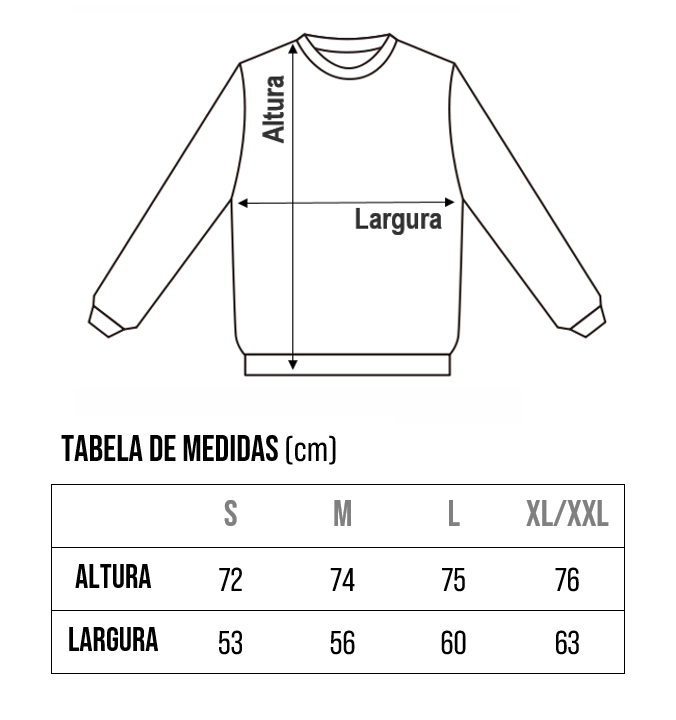 Altura

Largura

TABELA DE MEDIDAS (cm)

| | S | M | L | XL/XXL |
|---|---|---|---|---|
| ALTURA | 72 | 74 | 75 | 76 |
| LARGURA | 53 | 56 | 60 | 63 |